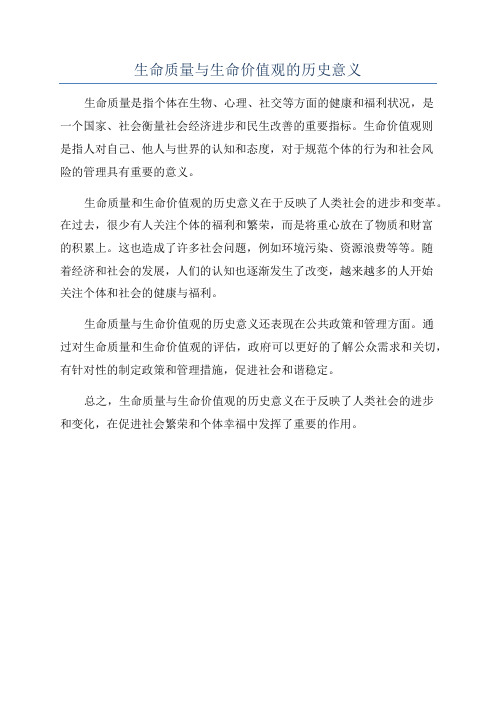 生命质量与生命价值观的历史意义

生命质量是指个体在生物、心理、社交等方面的健康和福利状况，是一个国家、社会衡量社会经济进步和民生改善的重要指标。生命价值观则是指人对自己、他人与世界的认知和态度，对于规范个体的行为和社会风险的管理具有重要的意义。

生命质量和生命价值观的历史意义在于反映了人类社会的进步和变革。在过去，很少有人关注个体的福利和繁荣，而是将重心放在了物质和财富的积累上。这也造成了许多社会问题，例如环境污染、资源浪费等等。随着经济和社会的发展，人们的认知也逐渐发生了改变，越来越多的人开始关注个体和社会的健康与福利。

生命质量与生命价值观的历史意义还表现在公共政策和管理方面。通过对生命质量和生命价值观的评估，政府可以更好的了解公众需求和关切，有针对性的制定政策和管理措施，促进社会和谐稳定。

总之，生命质量与生命价值观的历史意义在于反映了人类社会的进步和变化，在促进社会繁荣和个体幸福中发挥了重要的作用。